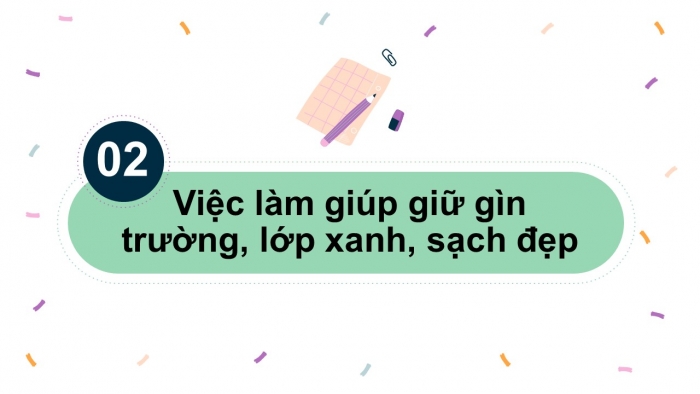 02

Việc làm giúp giữ gìn trường, lớp xanh, sạch đẹp